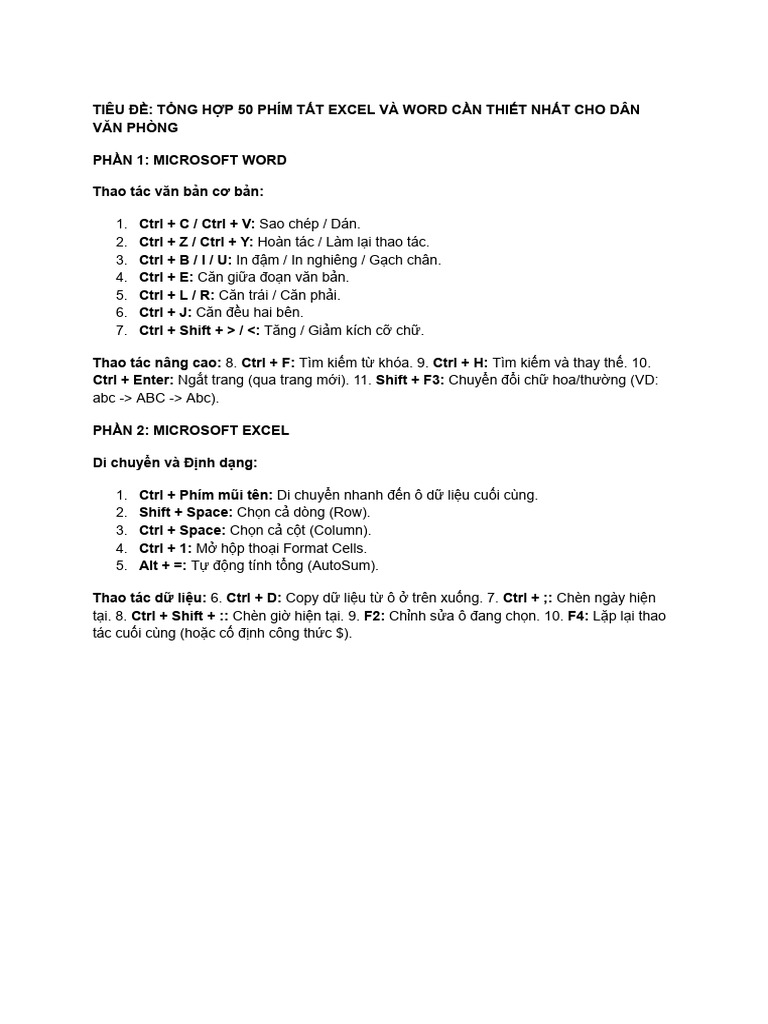 TIÊU ĐỀ: TỔNG HỢP 50 PHÍM TẮT EXCEL VÀ WORD CẦN THIẾT NHẤT CHO DÂN VĂN PHÒNG

PHẦN 1: MICROSOFT WORD

Thao tác văn bản cơ bản:

1. Ctrl + C / Ctrl + V: Sao chép / Dán.
2. Ctrl + Z / Ctrl + Y: Hoàn tác / Làm lại thao tác.
3. Ctrl + B / I / U: In đậm / In nghiêng / Gạch chân.
4. Ctrl + E: Căn giữa đoạn văn bản.
5. Ctrl + L / R: Căn trái / Căn phải.
6. Ctrl + J: Căn đều hai bên.
7. Ctrl + Shift + > / <: Tăng / Giảm kích cỡ chữ.

Thao tác nâng cao: 8. Ctrl + F: Tìm kiếm từ khóa. 9. Ctrl + H: Tìm kiếm và thay thế. 10. Ctrl + Enter: Ngắt trang (qua trang mới). 11. Shift + F3: Chuyển đổi chữ hoa/thường (VD: abc -> ABC -> Abc).

PHẦN 2: MICROSOFT EXCEL

Di chuyển và Định dạng:

1. Ctrl + Phím mũi tên: Di chuyển nhanh đến ô dữ liệu cuối cùng.
2. Shift + Space: Chọn cả dòng (Row).
3. Ctrl + Space: Chọn cả cột (Column).
4. Ctrl + 1: Mở hộp thoại Format Cells.
5. Alt + =: Tự động tính tổng (AutoSum).

Thao tác dữ liệu: 6. Ctrl + D: Copy dữ liệu từ ô ở trên xuống. 7. Ctrl + ;: Chèn ngày hiện tại. 8. Ctrl + Shift + :: Chèn giờ hiện tại. 9. F2: Chỉnh sửa ô đang chọn. 10. F4: Lặp lại thao tác cuối cùng (hoặc cố định công thức $).